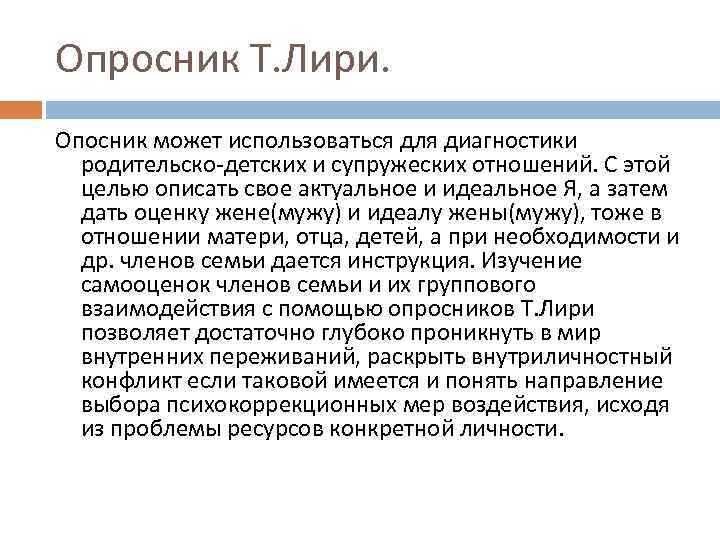 Опросник Т.Лири.

Опосник может использоваться для диагностики родительско-детских и супружеских отношений. С этой целью описать свое актуальное и идеальное Я, а затем дать оценку жене(мужу) и идеалу жены(мужу), тоже в отношении матери, отца, детей, а при необходимости и др. членов семьи дается инструкция. Изучение самооценок членов семьи и их группового взаимодействия с помощью опросников Т.Лири позволяет достаточно глубоко проникнуть в мир внутренних переживаний, раскрыть внутриличностный конфликт если таковой имеется и понять направление выбора психокоррекционных мер воздействия, исходя из проблемы ресурсов конкретной личности.